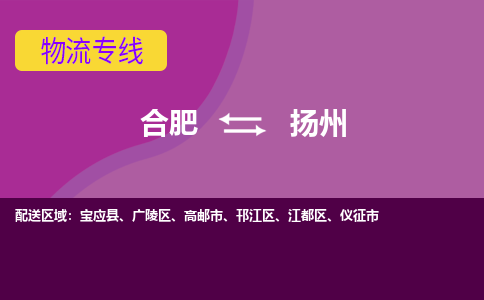 物流专线

合肥 扬州

配送区域：宝应县、广陵区、高邮市、邗江区、江都区、仪征市